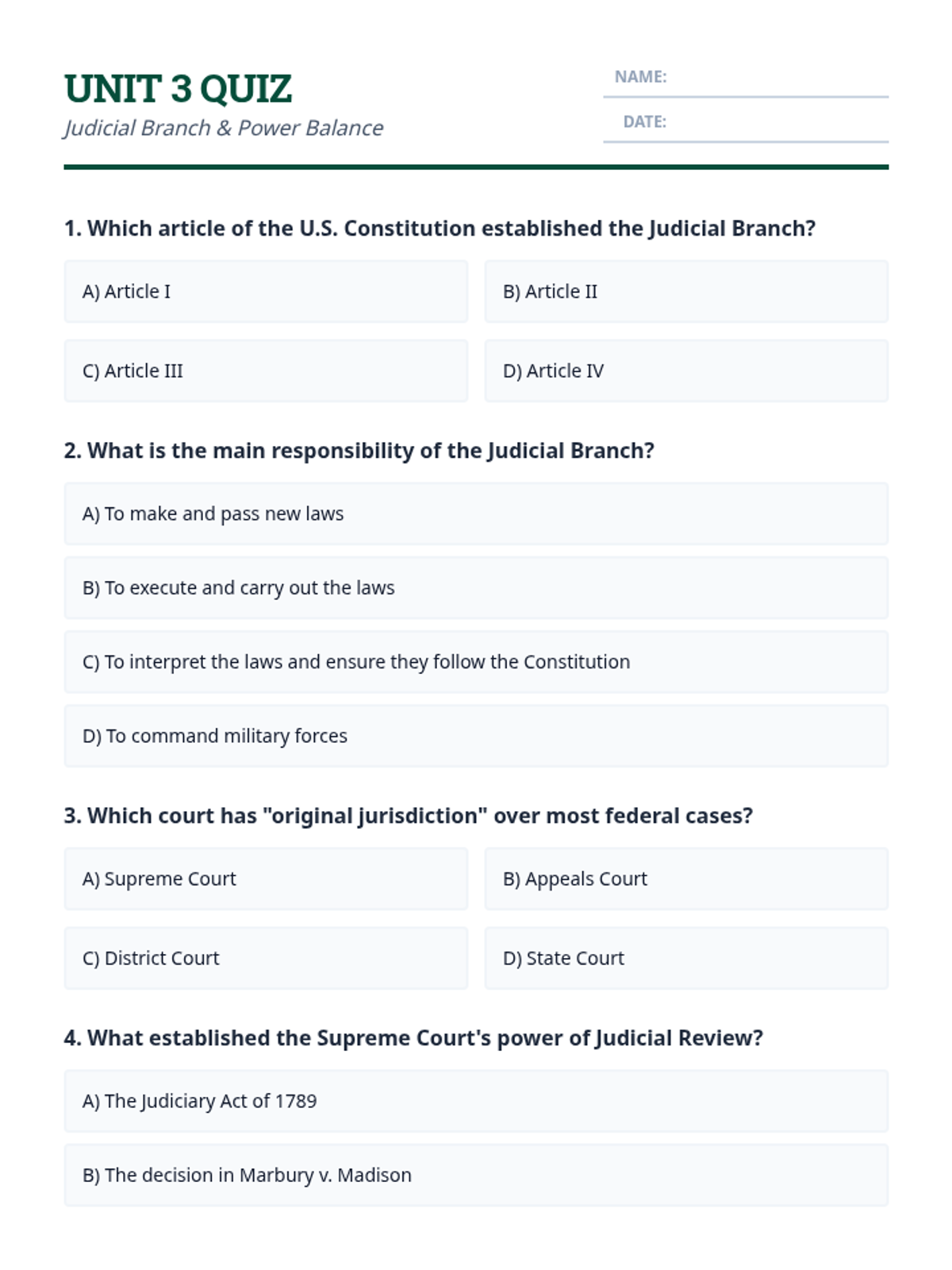 UNIT 3 QUIZ
Judicial Branch & Power Balance

NAME:
DATE:

1. Which article of the U.S. Constitution established the Judicial Branch?

A) Article I
B) Article II
C) Article III
D) Article IV

2. What is the main responsibility of the Judicial Branch?

A) To make and pass new laws
B) To execute and carry out the laws
C) To interpret the laws and ensure they follow the Constitution
D) To command military forces

3. Which court has "original jurisdiction" over most federal cases?

A) Supreme Court
B) Appeals Court
C) District Court
D) State Court

4. What established the Supreme Court's power of Judicial Review?

A) The Judiciary Act of 1789
B) The decision in Marbury v. Madison